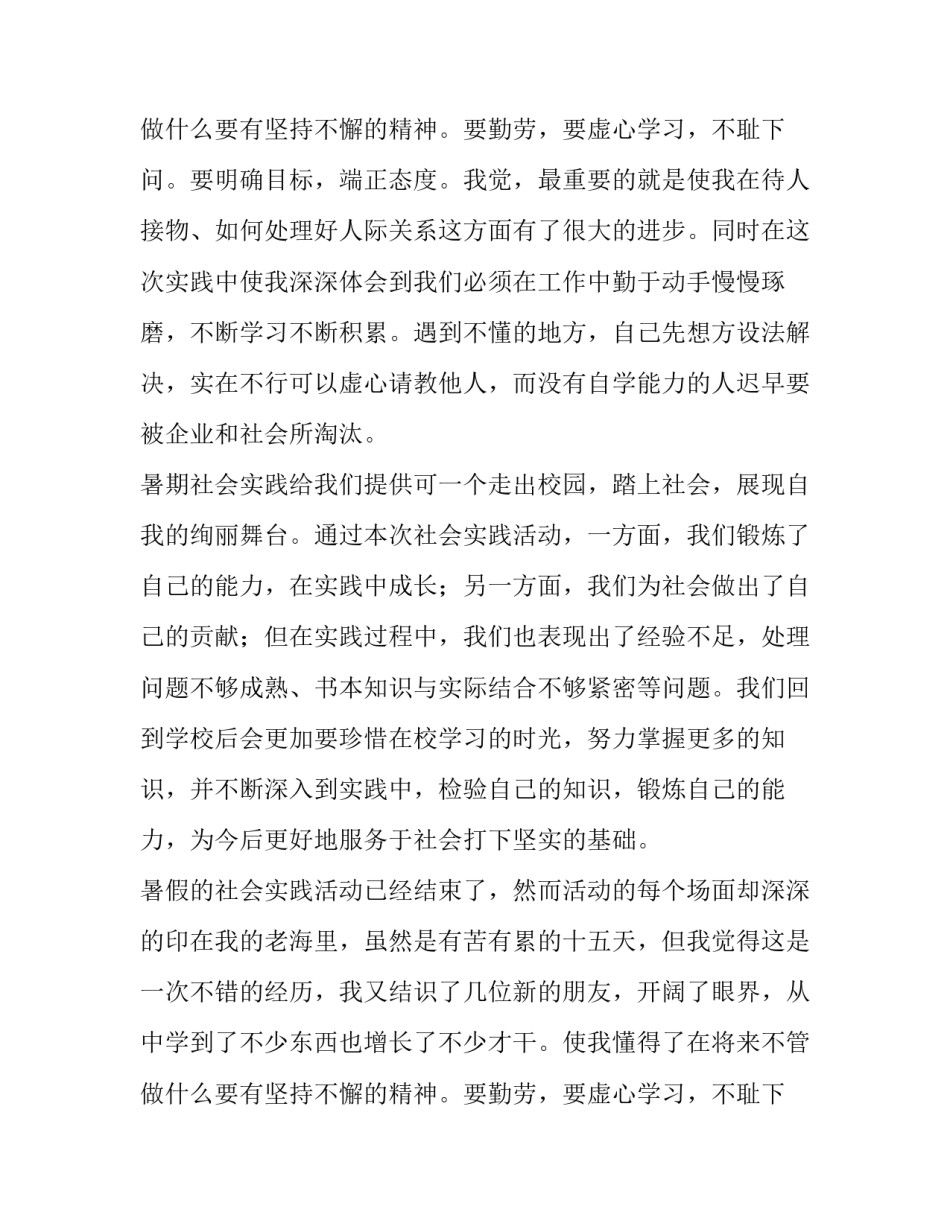 做什么要有坚持不懈的精神。要勤劳，要虚心学习，不耻下问。要明确目标，端正态度。我觉，最重要的就是使我在待人接物、如何处理好人际关系这方面有了很大的进步。同时在这次实践中使我深深体会到我们必须在工作中勤于动手慢慢琢磨，不断学习不断积累。遇到不懂的地方，自己先想方设法解决，实在不行可以虚心请教他人，而没有自学能力的人迟早要被企业和社会所淘汰。

暑期社会实践给我们提供可一个走出校园，踏上社会，展现自我的绚丽舞台。通过本次社会实践活动，一方面，我们锻炼了自己的能力，在实践中成长；另一方面，我们为社会做出了自己的贡献；但在实践过程中，我们也表现出了经验不足，处理问题不够成熟、书本知识与实际结合不够紧密等问题。我们回到学校后会更加要珍惜在校学习的时光，努力掌握更多的知识，并不断深入到实践中，检验自己的知识，锻炼自己的能力，为今后更好地服务于社会打下坚实的基础。

暑假的社会实践活动已经结束了，然而活动的每个场面却深深的印在我的老海里，虽然是有苦有累的十五天，但我觉得这是一次不错的经历，我又结识了几位新的朋友，开阔了眼界，从中学到了不少东西也增长了不少才干。使我懂得了在将来不管做什么要有坚持不懈的精神。要勤劳，要虚心学习，不耻下